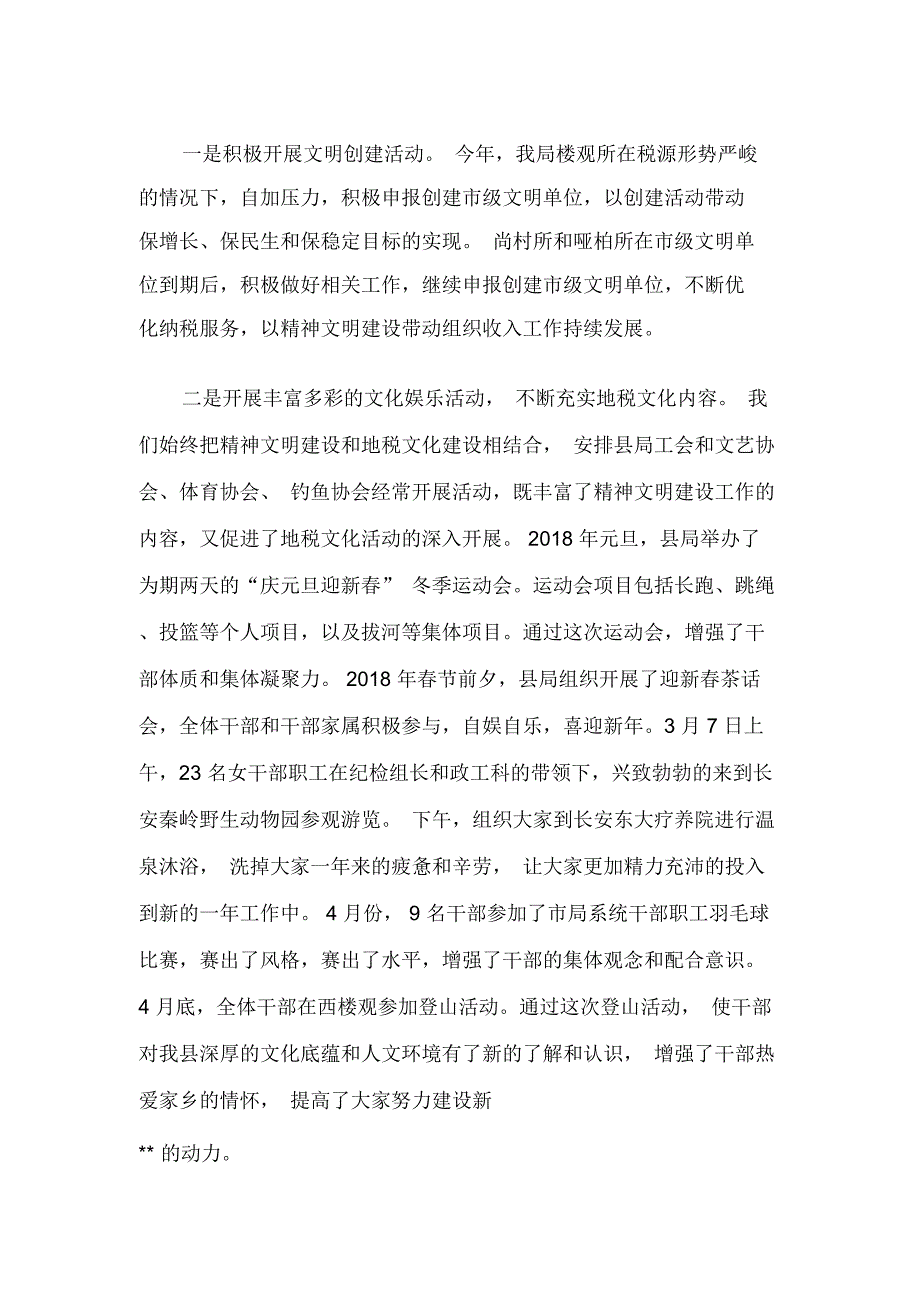 一是积极开展文明创建活动。 今年，我局楼观所在税源形势严峻的情况下，自加压力，积极申报创建市级文明单位，以创建活动带动保增长、保民生和保稳定目标的实现。 尚村所和哑柏所在市级文明单位到期后，积极做好相关工作，继续申报创建市级文明单位，不断优化纳税服务，以精神文明建设带动组织收入工作持续发展。

二是开展丰富多彩的文化娱乐活动， 不断充实地税文化内容。 我们始终把精神文明建设和地税文化建设相结合， 安排县局工会和文艺协会、体育协会、 钓鱼协会经常开展活动，既丰富了精神文明建设工作的内容，又促进了地税文化活动的深入开展。 2018 年元旦，县局举办了为期两天的“庆元旦迎新春” 冬季运动会。运动会项目包括长跑、跳绳、投篮等个人项目，以及拔河等集体项目。通过这次运动会，增强了干部体质和集体凝聚力。 2018 年春节前夕，县局组织开展了迎新春茶话会，全体干部和干部家属积极参与，自娱自乐，喜迎新年。3 月 7 日上午，23 名女干部职工在纪检组长和政工科的带领下，兴致勃勃的来到长安秦岭野生动物园参观游览。 下午，组织大家到长安东大疗养院进行温泉沐浴， 洗掉大家一年来的疲惫和辛劳， 让大家更加精力充沛的投入到新的一年工作中。 4 月份， 9 名干部参加了市局系统干部职工羽毛球比赛，赛出了风格，赛出了水平，增强了干部的集体观念和配合意识。4 月底，全体干部在西楼观参加登山活动。通过这次登山活动， 使干部对我县深厚的文化底蕴和人文环境有了新的了解和认识， 增强了干部热爱家乡的情怀， 提高了大家努力建设新

** 的动力。